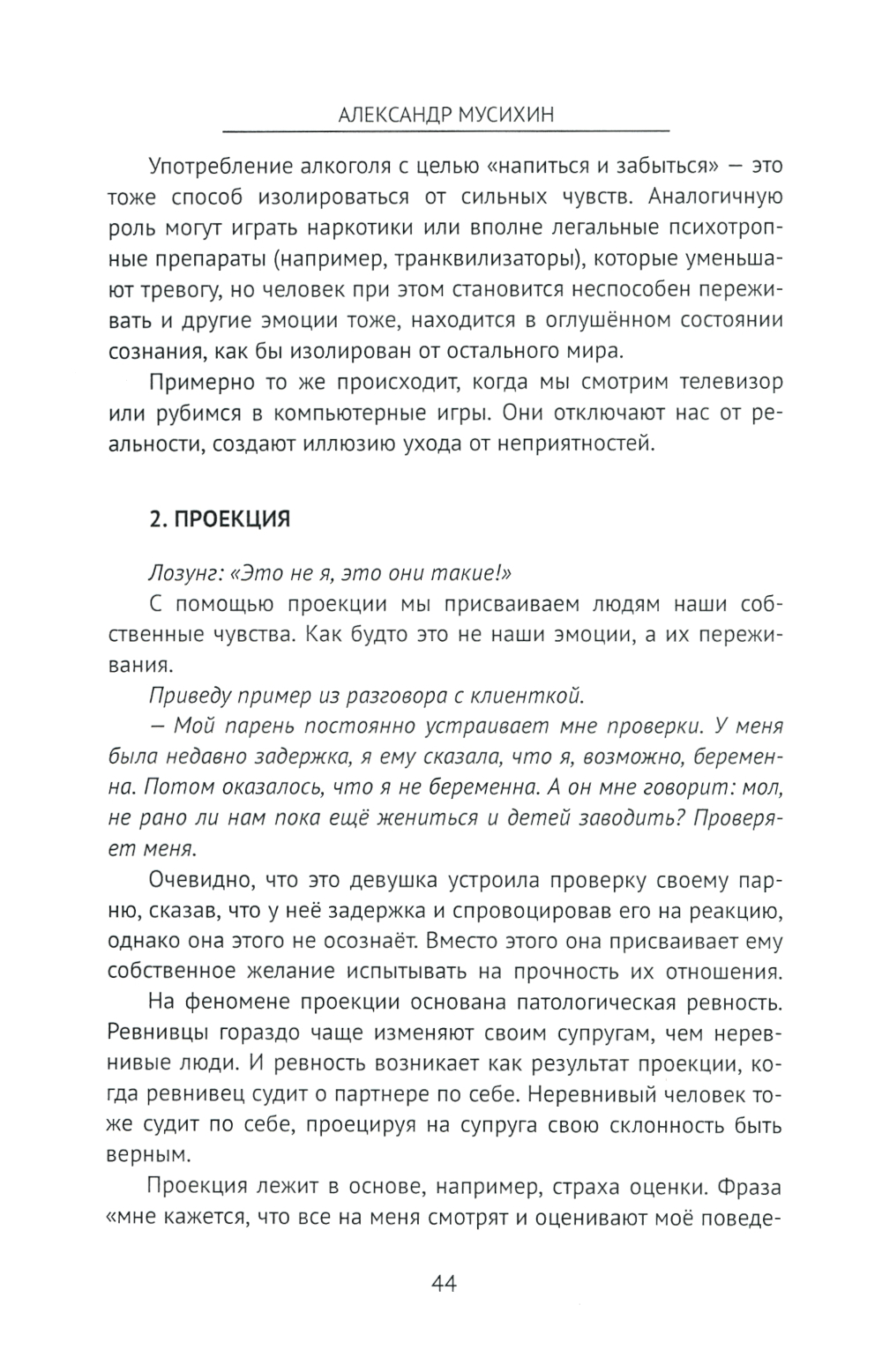 АЛЕКСАНДР МУСИХИН

Употребление алкоголя с целью «напиться и забыться» — это тоже способ изолироваться от сильных чувств. Аналогичную роль могут играть наркотики или вполне легальные психотропные препараты (например, транквилизаторы), которые уменьшают тревогу, но человек при этом становится неспособен переживать и другие эмоции тоже, находится в оглушённом состоянии сознания, как бы изолирован от остального мира.

Примерно то же происходит, когда мы смотрим телевизор или рубимся в компьютерные игры. Они отключают нас от реальности, создают иллюзию ухода от неприятностей.

2. ПРОЕКЦИЯ

Лозунг: «Это не я, это они такие!»

С помощью проекции мы присваиваем людям наши собственные чувства. Как будто это не наши эмоции, а их переживания.

Приведу пример из разговора с клиенткой.

— Мой парень постоянно устраивает мне проверки. У меня была недавно задержка, я ему сказала, что я, возможно, беременна. Потом оказалось, что я не беременна. А он мне говорит: мол, не рано ли нам пока ещё жениться и детей заводить? Проверяет меня.

Очевидно, что это девушка устроила проверку своему парню, сказав, что у неё задержка и спровоцировав его на реакцию, однако она этого не осознаёт. Вместо этого она присваивает ему собственное желание испытывать на прочность их отношения.

На феномене проекции основана патологическая ревность. Ревнивцы гораздо чаще изменяют своим супругам, чем неревнивые люди. И ревность возникает как результат проекции, когда ревнивец судит о партнере по себе. Неревнивый человек тоже судит по себе, проецируя на супруга свою склонность быть верным.

Проекция лежит в основе, например, страха оценки. Фраза «мне кажется, что все на меня смотрят и оценивают моё поведе-

44